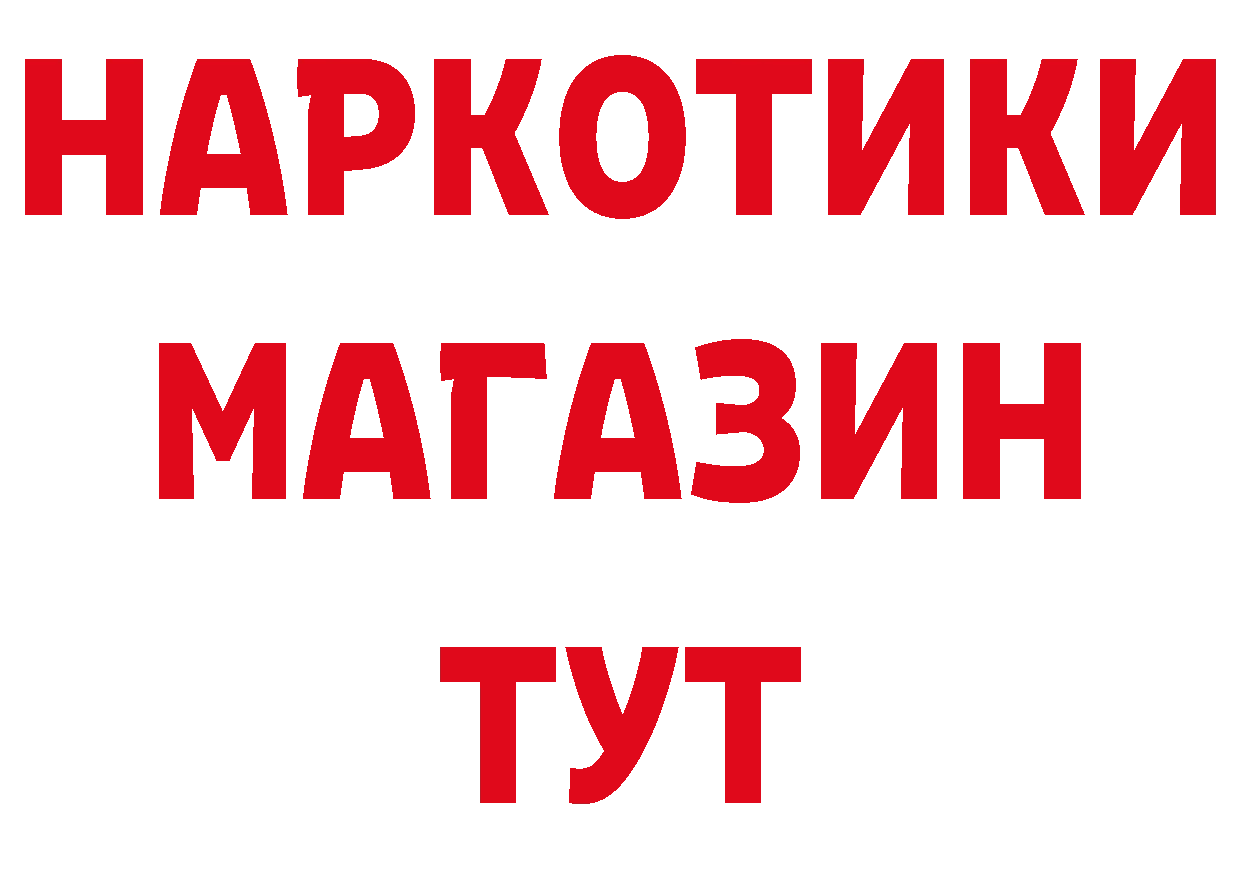 НАРКОТИКИ
МАГАЗИН
ТУТ